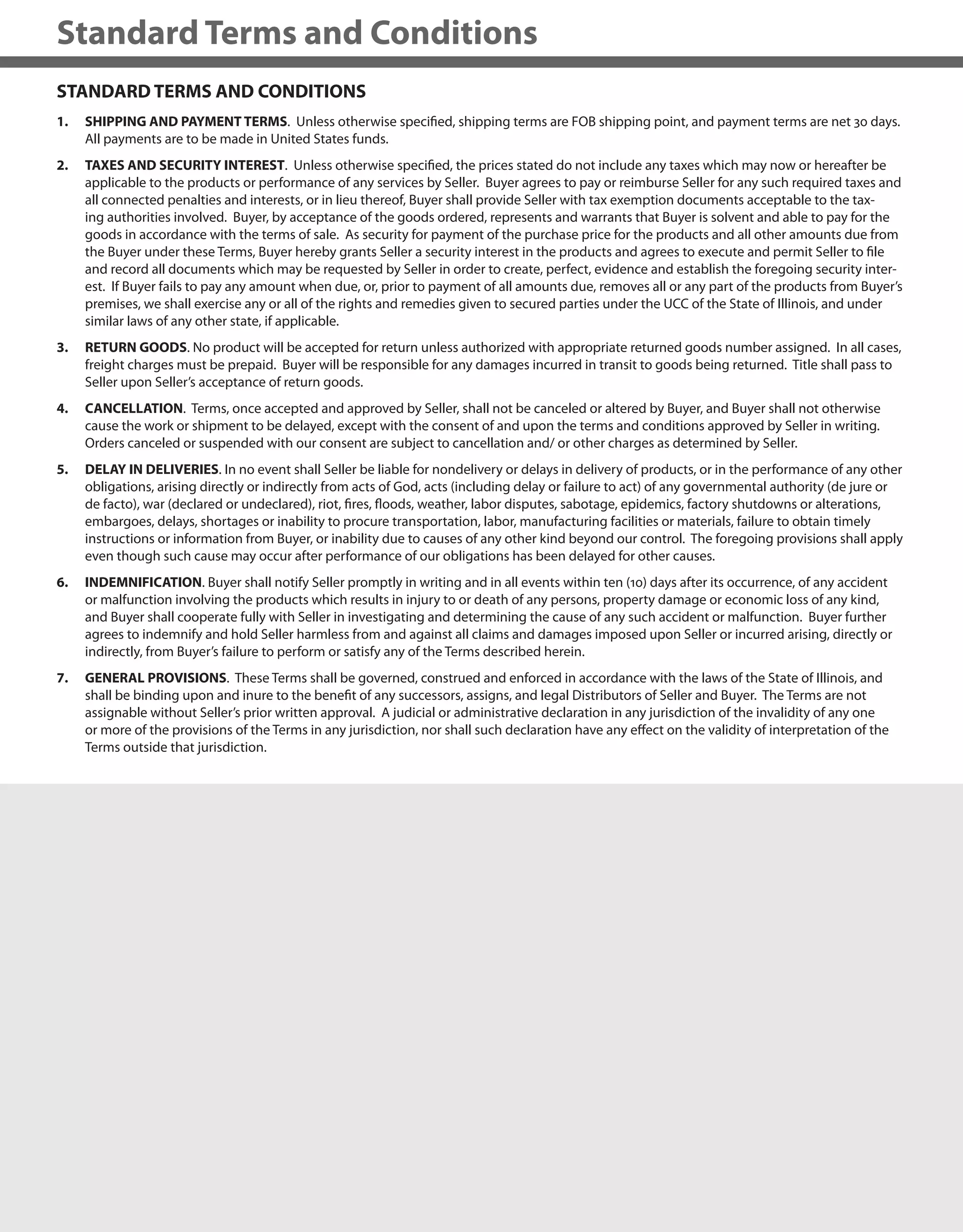 Standard Terms and Conditions

STANDARD TERMS AND CONDITIONS

1. SHIPPING AND PAYMENT TERMS. Unless otherwise specified, shipping terms are FOB shipping point, and payment terms are net 30 days. All payments are to be made in United States funds.

2. TAXES AND SECURITY INTEREST. Unless otherwise specified, the prices stated do not include any taxes which may now or hereafter be applicable to the products or performance of any services by Seller. Buyer agrees to pay or reimburse Seller for any such required taxes and all connected penalties and interests, or in lieu thereof, Buyer shall provide Seller with tax exemption documents acceptable to the taxing authorities involved. Buyer, by acceptance of the goods ordered, represents and warrants that Buyer is solvent and able to pay for the goods in accordance with the terms of sale. As security for payment of the purchase price for the products and all other amounts due from the Buyer under these Terms, Buyer hereby grants Seller a security interest in the products and agrees to execute and permit Seller to file and record all documents which may be requested by Seller in order to create, perfect, evidence and establish the foregoing security interest. If Buyer fails to pay any amount when due, or, prior to payment of all amounts due, removes all or any part of the products from Buyer's premises, we shall exercise any or all of the rights and remedies given to secured parties under the UCC of the State of Illinois, and under similar laws of any other state, if applicable.

3. RETURN GOODS. No product will be accepted for return unless authorized with appropriate returned goods number assigned. In all cases, freight charges must be prepaid. Buyer will be responsible for any damages incurred in transit to goods being returned. Title shall pass to Seller upon Seller's acceptance of return goods.

4. CANCELLATION. Terms, once accepted and approved by Seller, shall not be canceled or altered by Buyer, and Buyer shall not otherwise cause the work or shipment to be delayed, except with the consent of and upon the terms and conditions approved by Seller in writing. Orders canceled or suspended with our consent are subject to cancellation and/ or other charges as determined by Seller.

5. DELAY IN DELIVERIES. In no event shall Seller be liable for nondelivery or delays in delivery of products, or in the performance of any other obligations, arising directly or indirectly from acts of God, acts (including delay or failure to act) of any governmental authority (de jure or de facto), war (declared or undeclared), riot, fires, floods, weather, labor disputes, sabotage, epidemics, factory shutdowns or alterations, embargoes, delays, shortages or inability to procure transportation, labor, manufacturing facilities or materials, failure to obtain timely instructions or information from Buyer, or inability due to causes of any other kind beyond our control. The foregoing provisions shall apply even though such cause may occur after performance of our obligations has been delayed for other causes.

6. INDEMNIFICATION. Buyer shall notify Seller promptly in writing and in all events within ten (10) days after its occurrence, of any accident or malfunction involving the products which results in injury to or death of any persons, property damage or economic loss of any kind, and Buyer shall cooperate fully with Seller in investigating and determining the cause of any such accident or malfunction. Buyer further agrees to indemnify and hold Seller harmless from and against all claims and damages imposed upon Seller or incurred arising, directly or indirectly, from Buyer's failure to perform or satisfy any of the Terms described herein.

7. GENERAL PROVISIONS. These Terms shall be governed, construed and enforced in accordance with the laws of the State of Illinois, and shall be binding upon and inure to the benefit of any successors, assigns, and legal Distributors of Seller and Buyer. The Terms are not assignable without Seller's prior written approval. A judicial or administrative declaration in any jurisdiction of the invalidity of any one or more of the provisions of the Terms in any jurisdiction, nor shall such declaration have any effect on the validity of interpretation of the Terms outside that jurisdiction.